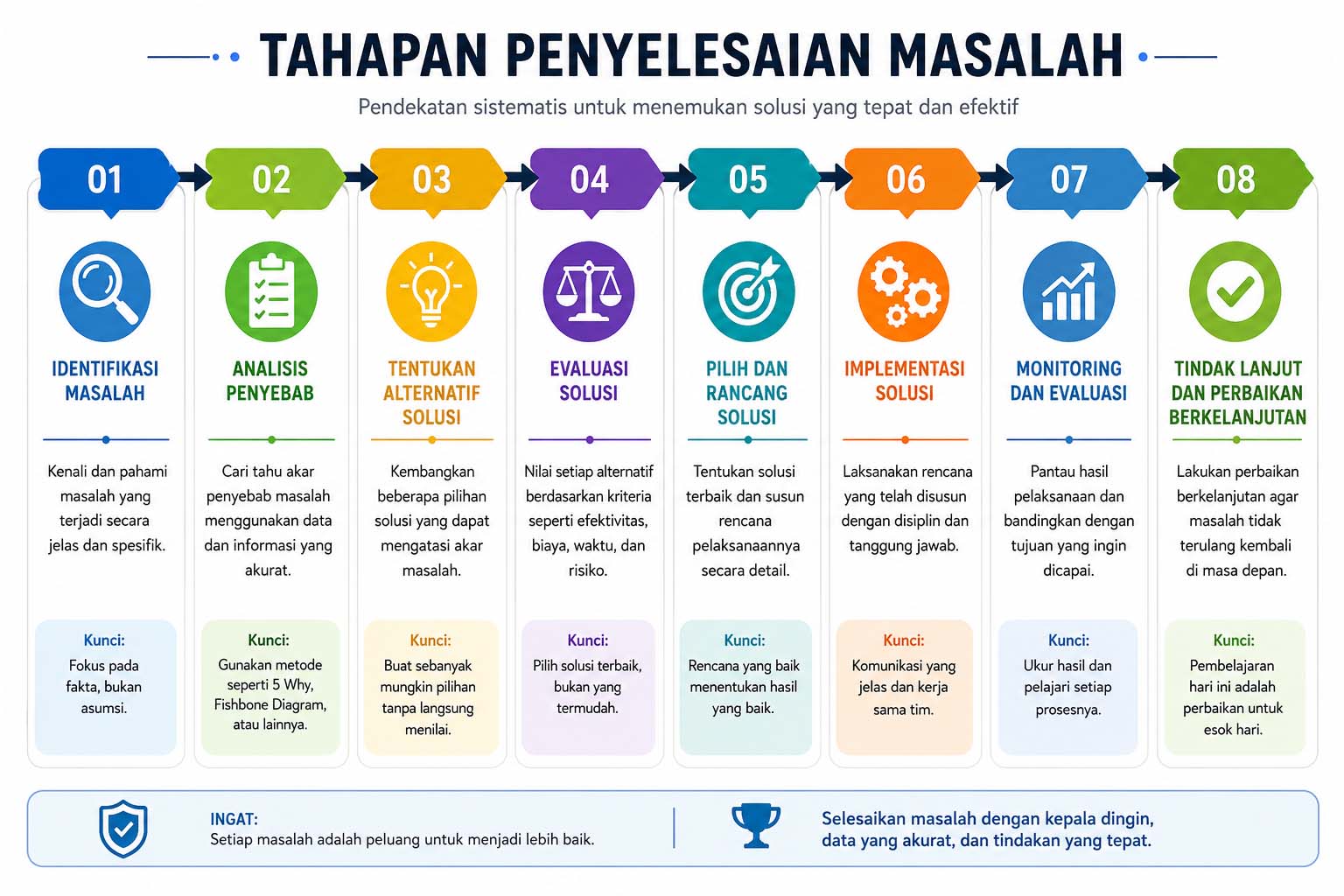 TAHAPAN PENYELESAIAN MASALAH

Pendekatan sistematis untuk menemukan solusi yang tepat dan efektif

01

IDENTIFIKASI MASALAH

Kenali dan pahami masalah yang terjadi secara jelas dan spesifik.

Kunci:
Fokus pada fakta, bukan asumsi.

02

ANALISIS PENYEBAB

Cari tahu akar penyebab masalah menggunakan data dan informasi yang akurat.

Kunci:
Gunakan metode seperti 5 Why, Fishbone Diagram, atau lainnya.

03

TENTUKAN ALTERNATIF SOLUSI

Kembangkan beberapa pilihan solusi yang dapat mengatasi akar masalah.

Kunci:
Buat sebanyak mungkin pilihan tanpa langsung menilai.

04

EVALUASI SOLUSI

Nilai setiap alternatif berdasarkan kriteria seperti efektivitas, biaya, waktu, dan risiko.

Kunci:
Pilih solusi terbaik, bukan yang termudah.

05

PILIH DAN RANCANG SOLUSI

Tentukan solusi terbaik dan susun rencana pelaksanaannya secara detail.

Kunci:
Rencana yang baik menentukan hasil yang baik.

06

IMPLEMENTASI SOLUSI

Laksanakan rencana yang telah disusun dengan disiplin dan tanggung jawab.

Kunci:
Komunikasi yang jelas dan kerja sama tim.

07

MONITORING DAN EVALUASI

Pantau hasil pelaksanaan dan bandingkan dengan tujuan yang ingin dicapai.

Kunci:
Ukur hasil dan pelajari setiap prosesnya.

08

TINDAK LANJUT DAN PERBAIKAN BERKELANJUTAN

Lakukan perbaikan berkelanjutan agar masalah tidak terulang kembali di masa depan.

Kunci:
Pembelajaran hari ini adalah perbaikan untuk esok hari.

INGAT:
Setiap masalah adalah peluang untuk menjadi lebih baik.

Selesaikan masalah dengan kepala dingin, data yang akurat, dan tindakan yang tepat.